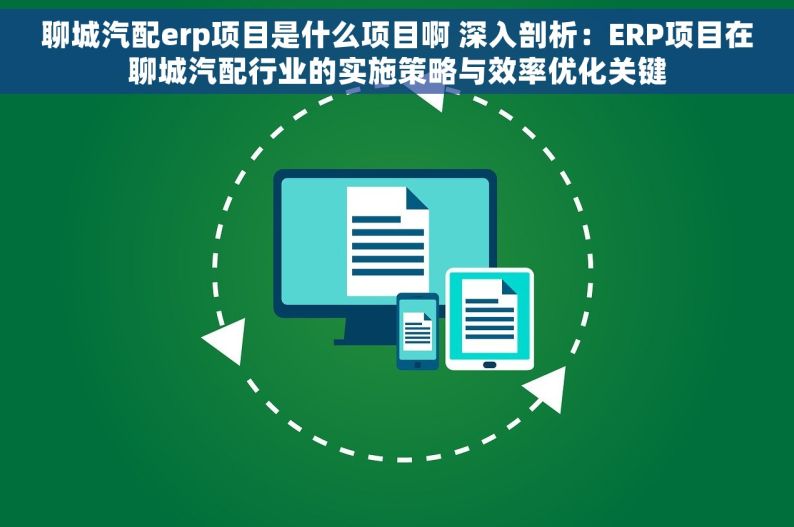 聊城汽配erp项目是什么项目啊 深入剖析：ERP项目在聊城汽配行业的实施策略与效率优化关键